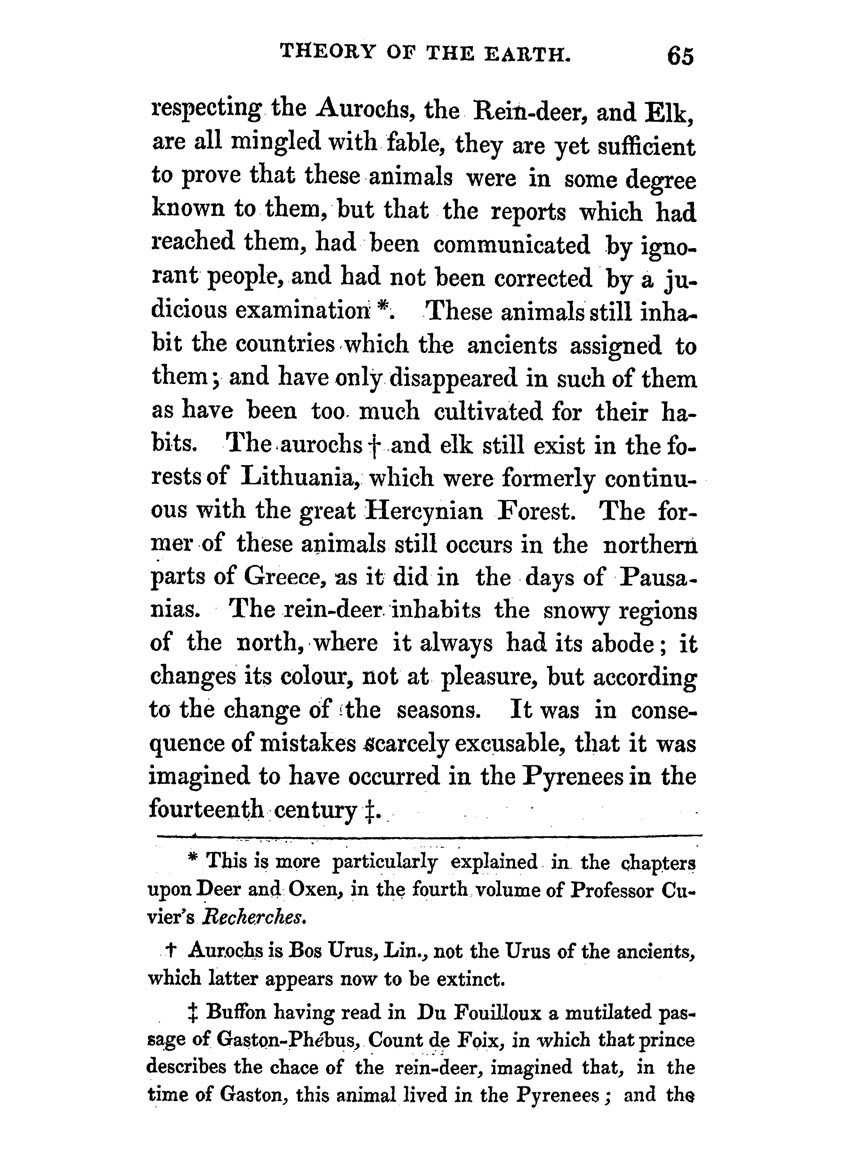 THEORY OF THE EARTH. 65

respecting the Aurochs, the Rein-deer, and Elk, are all mingled with fable, they are yet sufficient to prove that these animals were in some degree known to them, but that the reports which had reached them, had been communicated by ignorant people, and had not been corrected by a judicious examination *. These animals still inhabit the countries which the ancients assigned to them; and have only disappeared in such of them as have been too much cultivated for their habits. The aurochs † and elk still exist in the forests of Lithuania, which were formerly continuous with the great Hercynian Forest. The former of these animals still occurs in the northern parts of Greece, as it did in the days of Pausanias. The rein-deer inhabits the snowy regions of the north, where it always had its abode; it changes its colour, not at pleasure, but according to the change of the seasons. It was in consequence of mistakes scarcely excusable, that it was imagined to have occurred in the Pyrenees in the fourteenth century ‡.

* This is more particularly explained in the chapters upon Deer and Oxen, in the fourth volume of Professor Cuvier's Recherches.

† Aurochs is Bos Urus, Lin., not the Urus of the ancients, which latter appears now to be extinct.

‡ Buffon having read in Du Fouilloux a mutilated passage of Gaston-Phébus, Count de Foix, in which that prince describes the chace of the rein-deer, imagined that, in the time of Gaston, this animal lived in the Pyrenees; and the